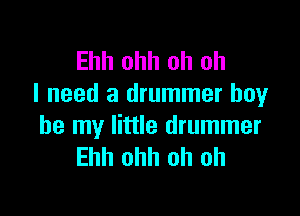 Ehh ohh oh oh
I need a drummer boy
be my little drummer
Ehh ohh oh oh